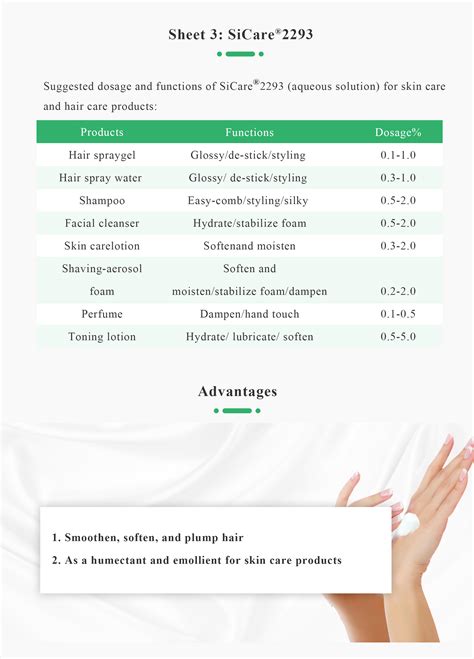 Sheet 3: SiCare®2293

Suggested dosage and functions of SiCare®2293 (aqueous solution) for skin care and hair care products:

| Products | Functions | Dosage% |
|---|---|---|
| Hair spraygel | Glossy/de-stick/styling | 0.1-1.0 |
| Hair spray water | Glossy/ de-stick/styling | 0.3-1.0 |
| Shampoo | Easy-comb/styling/silky | 0.5-2.0 |
| Facial cleanser | Hydrate/stabilize foam | 0.5-2.0 |
| Skin carelotion | Softenand moisten | 0.3-2.0 |
| Shaving-aerosol foam | Soften and moisten/stabilize foam/dampen | 0.2-2.0 |
| Perfume | Dampen/hand touch | 0.1-0.5 |
| Toning lotion | Hydrate/ lubricate/ soften | 0.5-5.0 |

Advantages

1. Smoothen, soften, and plump hair
2. As a humectant and emollient for skin care products